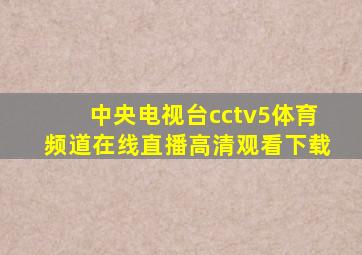 中央电视台cctv5体育频道在线直播高清观看下载